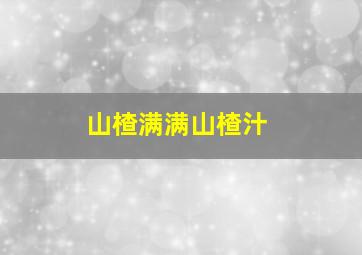 山楂满满山楂汁